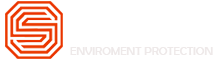 ENVIROMENT PROTECTION